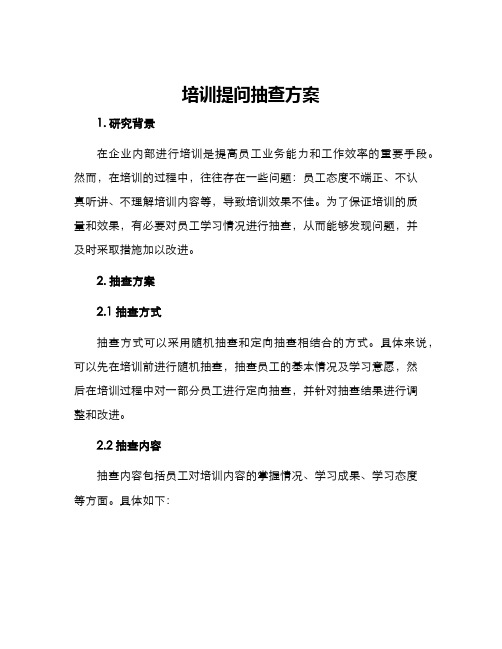 培训提问抽查方案

1. 研究背景

在企业内部进行培训是提高员工业务能力和工作效率的重要手段。然而，在培训的过程中，往往存在一些问题：员工态度不端正、不认真听讲、不理解培训内容等，导致培训效果不佳。为了保证培训的质量和效果，有必要对员工学习情况进行抽查，从而能够发现问题，并及时采取措施加以改进。

2. 抽查方案

2.1 抽查方式

抽查方式可以采用随机抽查和定向抽查相结合的方式。具体来说，可以先在培训前进行随机抽查，抽查员工的基本情况及学习意愿，然后在培训过程中对一部分员工进行定向抽查，并针对抽查结果进行调整和改进。

2.2 抽查内容

抽查内容包括员工对培训内容的掌握情况、学习成果、学习态度等方面。具体如下：